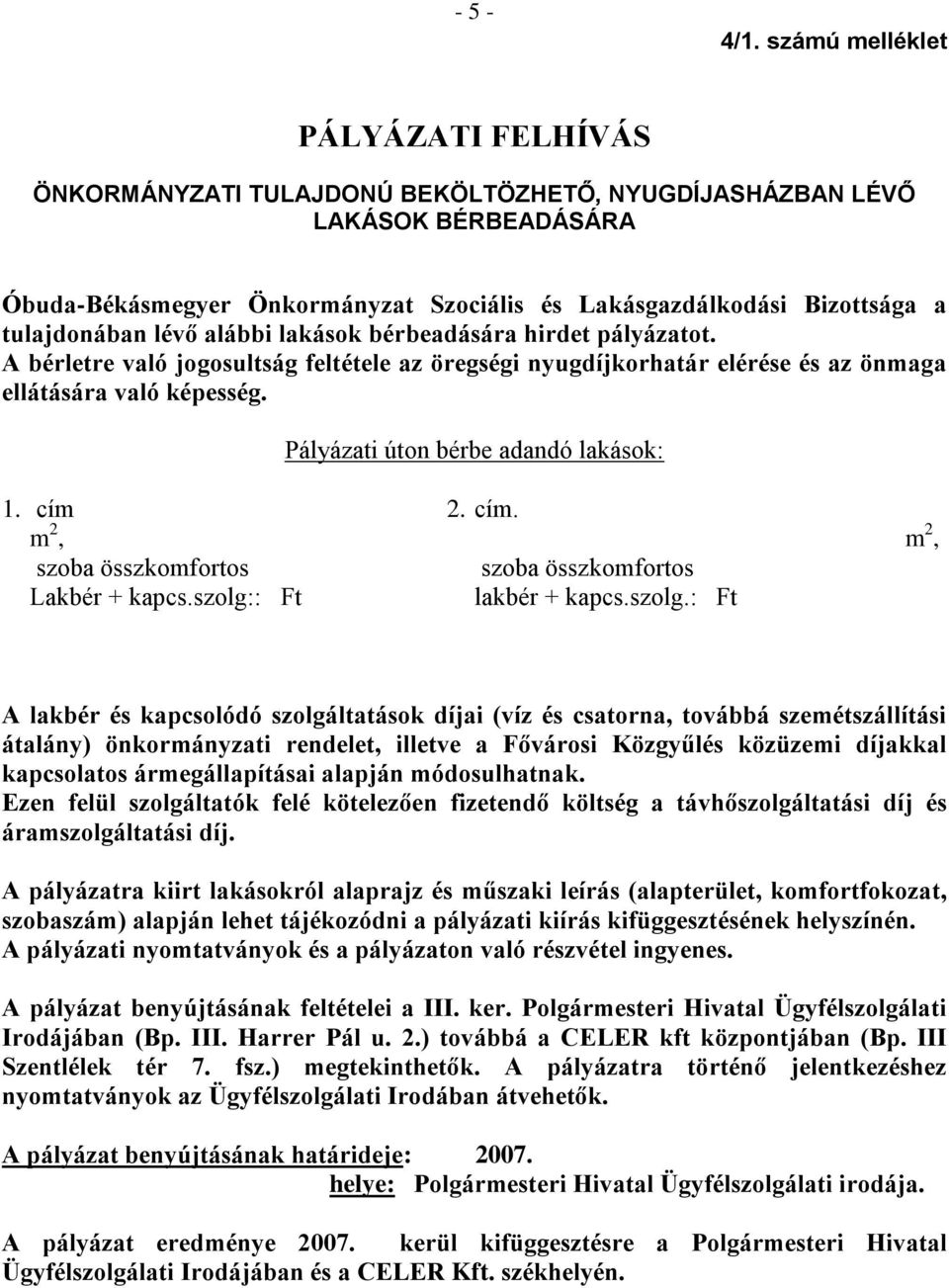 - 5 -

4/1. számú melléklet

PÁLYÁZATI FELHÍVÁS

ÖNKORMÁNYZATI TULAJDONÚ BEKÖLTÖZHETŐ, NYUGDÍJASHÁZBAN LÉVŐ LAKÁSOK BÉRBEADÁSÁRA

Óbuda-Békásmegyer Önkormányzat Szociális és Lakásgazdálkodási Bizottsága a tulajdonában lévő alábbi lakások bérbeadására hirdet pályázatot.
A bérletre való jogosultság feltétele az öregségi nyugdíjkorhatár elérése és az önmaga ellátására való képesség.

Pályázati úton bérbe adandó lakások:

1. cím
$m^2$,
szoba összkomfortos
Lakbér + kapcs.szolg:: Ft

2. cím.
$m^2$,
szoba összkomfortos
lakbér + kapcs.szolg.: Ft

A lakbér és kapcsolódó szolgáltatások díjai (víz és csatorna, továbbá szemétszállítási átalány) önkormányzati rendelet, illetve a Fővárosi Közgyűlés közüzemi díjakkal kapcsolatos ármegállapításai alapján módosulhatnak.
Ezen felül szolgáltatók felé kötelezően fizetendő költség a távhőszolgáltatási díj és áramszolgáltatási díj.

A pályázatra kiirt lakásokról alaprajz és műszaki leírás (alapterület, komfortfokozat, szobaszám) alapján lehet tájékozódni a pályázati kiírás kifüggesztésének helyszínén.
A pályázati nyomtatványok és a pályázaton való részvétel ingyenes.

A pályázat benyújtásának feltételei a III. ker. Polgármesteri Hivatal Ügyfélszolgálati Irodájában (Bp. III. Harrer Pál u. 2.) továbbá a CELER kft központjában (Bp. III Szentlélek tér 7. fsz.) megtekinthetők. A pályázatra történő jelentkezéshez nyomtatványok az Ügyfélszolgálati Irodában átvehetők.

A pályázat benyújtásának határideje: 2007.
helye: Polgármesteri Hivatal Ügyfélszolgálati irodája.

A pályázat eredménye 2007. kerül kifüggesztésre a Polgármesteri Hivatal Ügyfélszolgálati Irodájában és a CELER Kft. székhelyén.